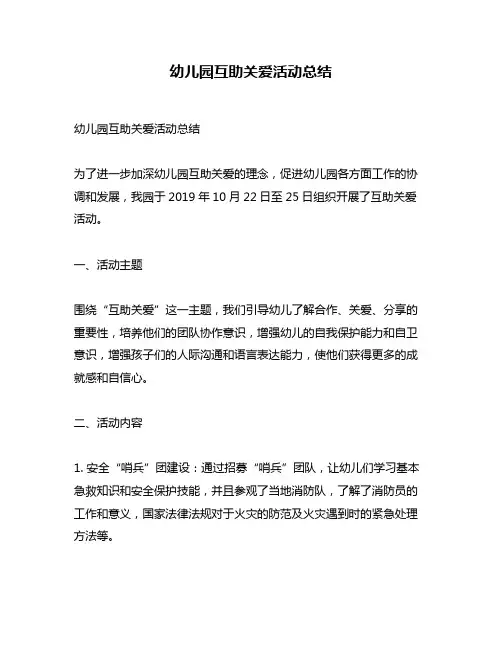 幼儿园互助关爱活动总结

幼儿园互助关爱活动总结

为了进一步加深幼儿园互助关爱的理念，促进幼儿园各方面工作的协调和发展，我园于 2019 年 10 月 22 日至 25 日组织开展了互助关爱活动。

一、活动主题

围绕“互助关爱”这一主题，我们引导幼儿了解合作、关爱、分享的重要性，培养他们的团队协作意识，增强幼儿的自我保护能力和自卫意识，增强孩子们的人际沟通和语言表达能力，使他们获得更多的成就感和自信心。

二、活动内容

1. 安全“哨兵”团建设：通过招募“哨兵”团队，让幼儿们学习基本急救知识和安全保护技能，并且参观了当地消防队，了解了消防员的工作和意义，国家法律法规对于火灾的防范及火灾遇到时的紧急处理方法等。